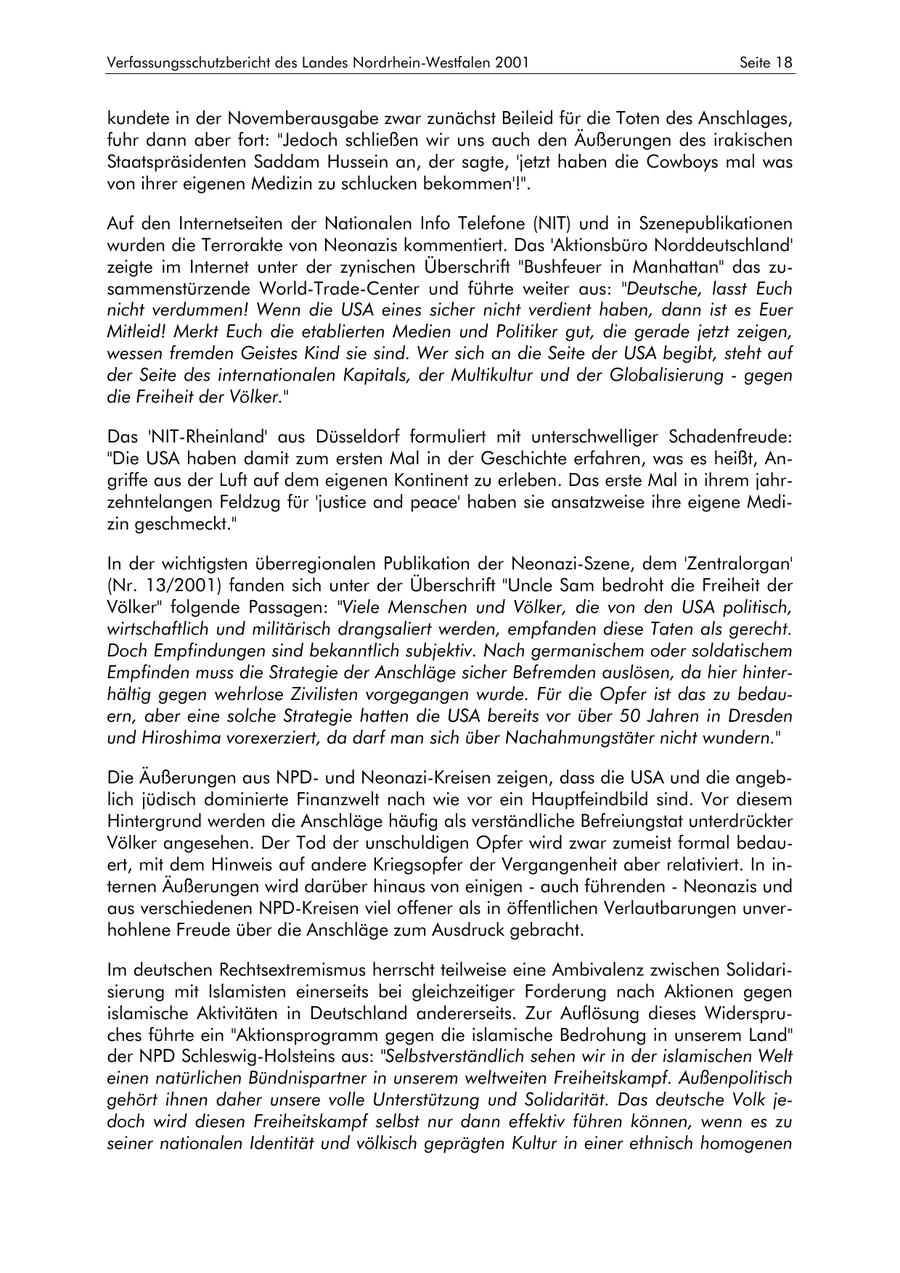 Verfassungsschutzbericht des Landes Nordrhein-Westfalen 2001 Seite 18

kundete in der Novemberausgabe zwar zunächst Beileid für die Toten des Anschlages, fuhr dann aber fort: "Jedoch schließen wir uns auch den Äußerungen des irakischen Staatspräsidenten Saddam Hussein an, der sagte, 'jetzt haben die Cowboys mal was von ihrer eigenen Medizin zu schlucken bekommen'!".

Auf den Internetseiten der Nationalen Info Telefone (NIT) und in Szenepublikationen wurden die Terrorakte von Neonazis kommentiert. Das 'Aktionsbüro Norddeutschland' zeigte im Internet unter der zynischen Überschrift "Bushfeuer in Manhattan" das zusammenstürzende World-Trade-Center und führte weiter aus: "Deutsche, lasst Euch nicht verdummen! Wenn die USA eines sicher nicht verdient haben, dann ist es Euer Mitleid! Merkt Euch die etablierten Medien und Politiker gut, die gerade jetzt zeigen, wessen fremden Geistes Kind sie sind. Wer sich an die Seite der USA begibt, steht auf der Seite des internationalen Kapitals, der Multikultur und der Globalisierung - gegen die Freiheit der Völker."

Das 'NIT-Rheinland' aus Düsseldorf formuliert mit unterschwelliger Schadenfreude: "Die USA haben damit zum ersten Mal in der Geschichte erfahren, was es heißt, Angriffe aus der Luft auf dem eigenen Kontinent zu erleben. Das erste Mal in ihrem jahrzehntelangen Feldzug für 'justice and peace' haben sie ansatzweise ihre eigene Medizin geschmeckt."

In der wichtigsten überregionalen Publikation der Neonazi-Szene, dem 'Zentralorgan' (Nr. 13/2001) fanden sich unter der Überschrift "Uncle Sam bedroht die Freiheit der Völker" folgende Passagen: "Viele Menschen und Völker, die von den USA politisch, wirtschaftlich und militärisch drangsaliert werden, empfanden diese Taten als gerecht. Doch Empfindungen sind bekanntlich subjektiv. Nach germanischem oder soldatischem Empfinden muss die Strategie der Anschläge sicher Befremden auslösen, da hier hinterhältig gegen wehrlose Zivilisten vorgegangen wurde. Für die Opfer ist das zu bedauern, aber eine solche Strategie hatten die USA bereits vor über 50 Jahren in Dresden und Hiroshima vorexerziert, da darf man sich über Nachahmungstäter nicht wundern."

Die Äußerungen aus NPD- und Neonazi-Kreisen zeigen, dass die USA und die angeblich jüdisch dominierte Finanzwelt nach wie vor ein Hauptfeindbild sind. Vor diesem Hintergrund werden die Anschläge häufig als verständliche Befreiungstat unterdrückter Völker angesehen. Der Tod der unschuldigen Opfer wird zwar zumeist formal bedauert, mit dem Hinweis auf andere Kriegsopfer der Vergangenheit aber relativiert. In internen Äußerungen wird darüber hinaus von einigen - auch führenden - Neonazis und aus verschiedenen NPD-Kreisen viel offener als in öffentlichen Verlautbarungen unverhohlene Freude über die Anschläge zum Ausdruck gebracht.

Im deutschen Rechtsextremismus herrscht teilweise eine Ambivalenz zwischen Solidarisierung mit Islamisten einerseits bei gleichzeitiger Forderung nach Aktionen gegen islamische Aktivitäten in Deutschland andererseits. Zur Auflösung dieses Widerspruches führte ein "Aktionsprogramm gegen die islamische Bedrohung in unserem Land" der NPD Schleswig-Holsteins aus: "Selbstverständlich sehen wir in der islamischen Welt einen natürlichen Bündnispartner in unserem weltweiten Freiheitskampf. Außenpolitisch gehört ihnen daher unsere volle Unterstützung und Solidarität. Das deutsche Volk jedoch wird diesen Freiheitskampf selbst nur dann effektiv führen können, wenn es zu seiner nationalen Identität und völkisch geprägten Kultur in einer ethnisch homogenen